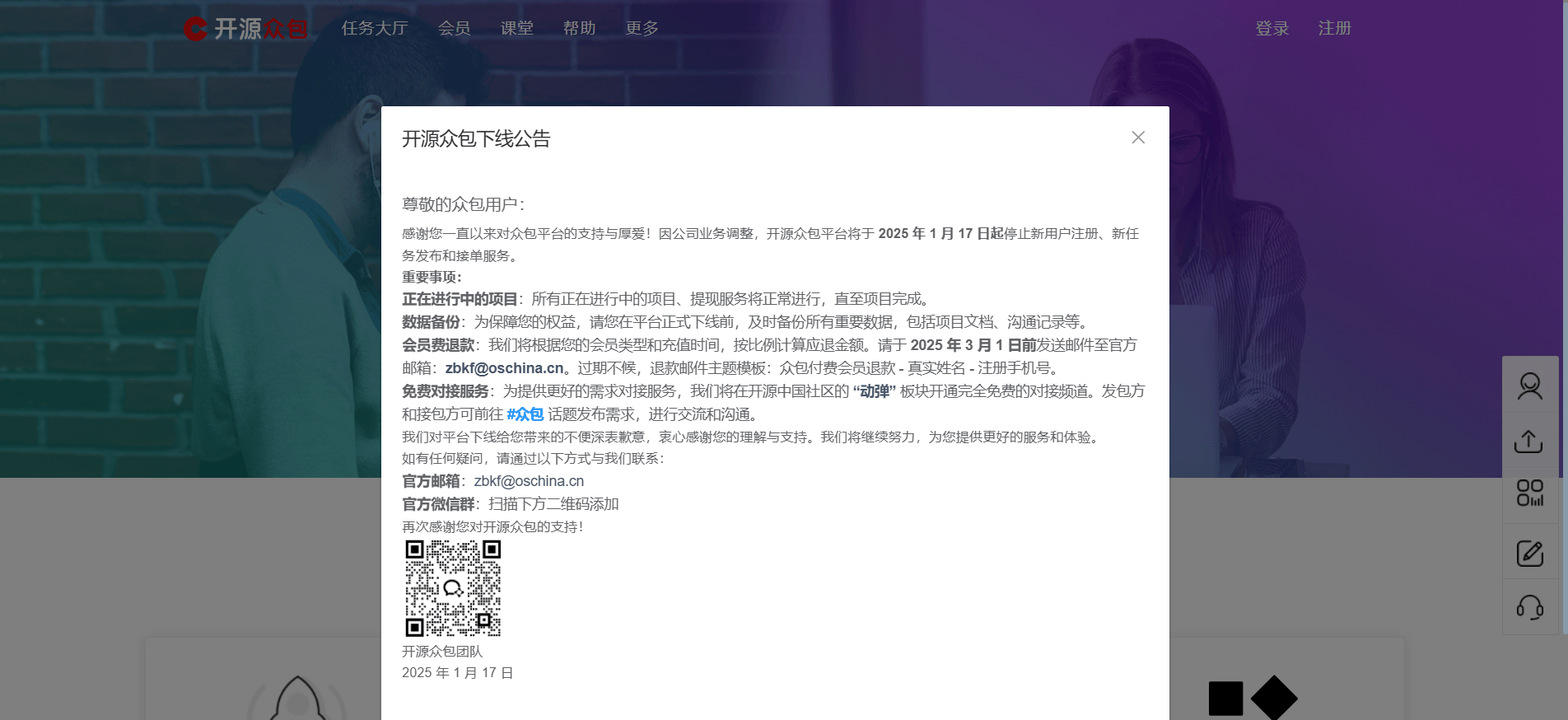 开源众包 任务大厅 会员 课堂 帮助 更多 登录 注册

开源众包下线公告

尊敬的众包用户：

感谢您一直以来对众包平台的支持与厚爱！因公司业务调整，开源众包平台将于 2025 年 1 月 17 日起停止新用户注册、新任务发布和接单服务。

重要事项：

正在进行中的项目：所有正在进行中的项目、提现服务将正常进行，直至项目完成。

数据备份：为保障您的权益，请您在平台正式下线前，及时备份所有重要数据，包括项目文档、沟通记录等。

会员费退款：我们将根据您的会员类型和充值时间，按比例计算应退金额。请于 2025 年 3 月 1 日前发送邮件至官方邮箱：zbkf@oschina.cn。过期不候，退款邮件主题模板：众包付费会员退款 - 真实姓名 - 注册手机号。

免费对接服务：为提供更好的需求对接服务，我们将在开源中国社区的 “动弹” 板块开通完全免费的对接频道。发包方和接包方可前往 #众包 话题发布需求，进行交流和沟通。

我们对平台下线给您带来的不便深表歉意，衷心感谢您的理解与支持。我们将继续努力，为您提供更好的服务和体验。

如有任何疑问，请通过以下方式与我们联系：

官方邮箱：zbkf@oschina.cn

官方微信群：扫描下方二维码添加

再次感谢您对开源众包的支持！

开源众包团队

2025 年 1 月 17 日